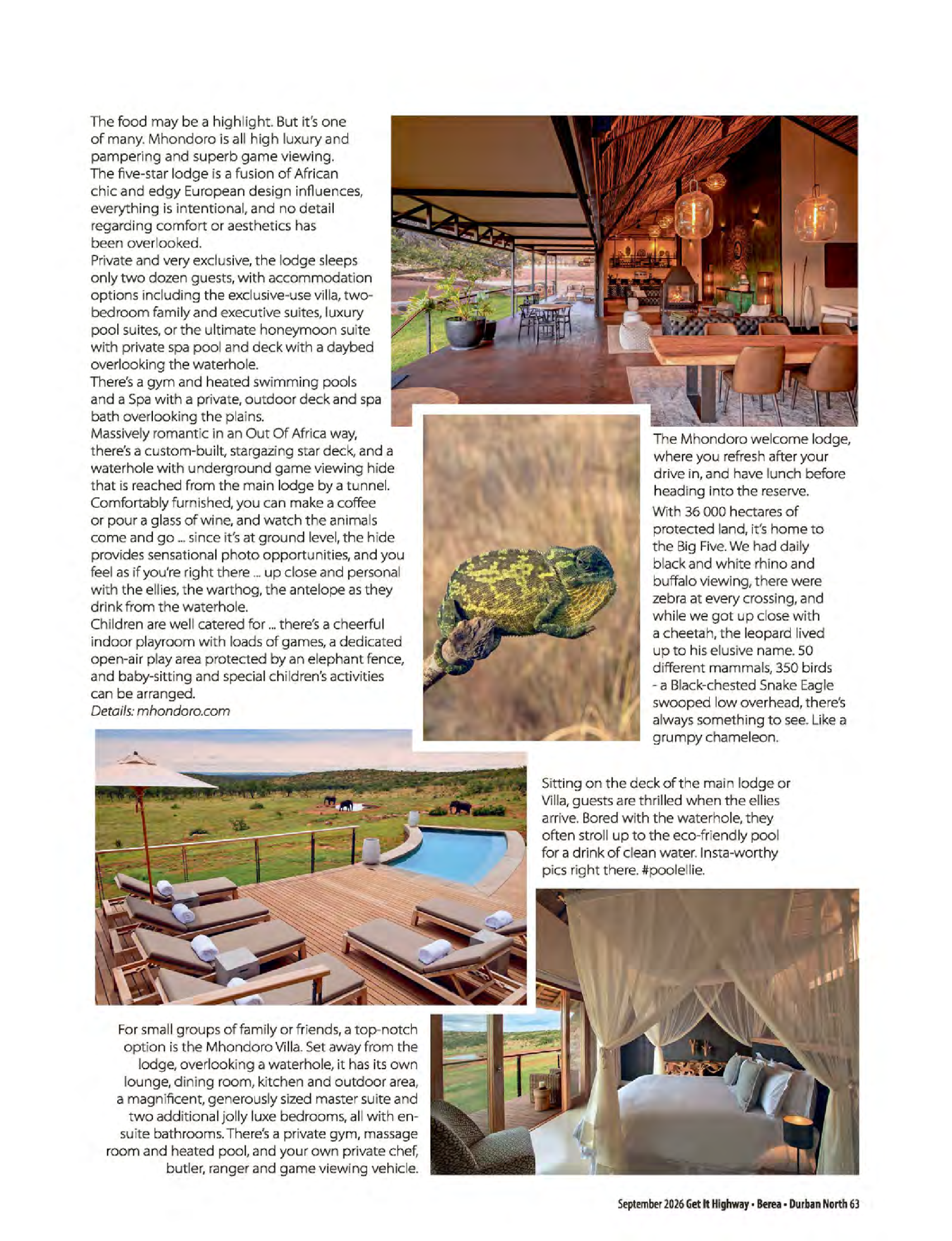 The food may be a highlight. But it's one of many. Mhondoro is all high luxury and pampering and superb game viewing. The five-star lodge is a fusion of African chic and edgy European design influences, everything is intentional, and no detail regarding comfort or aesthetics has been overlooked.

Private and very exclusive, the lodge sleeps only two dozen guests, with accommodation options including the exclusive-use villa, two-bedroom family and executive suites, luxury pool suites, or the ultimate honeymoon suite with private spa pool and deck with a daybed overlooking the waterhole.

There's a gym and heated swimming pools and a Spa with a private, outdoor deck and spa bath overlooking the plains.

Massively romantic in an Out Of Africa way, there's a custom-built, stargazing star deck, and a waterhole with underground game viewing hide that is reached from the main lodge by a tunnel. Comfortably furnished, you can make a coffee or pour a glass of wine, and watch the animals come and go ... since it's at ground level, the hide provides sensational photo opportunities, and you feel as if you're right there ... up close and personal with the ellies, the warthog, the antelope as they drink from the waterhole.

Children are well catered for ... there's a cheerful indoor playroom with loads of games, a dedicated open-air play area protected by an elephant fence, and baby-sitting and special children's activities can be arranged.

Details: mhondoro.com

The Mhondoro welcome lodge, where you refresh after your drive in, and have lunch before heading into the reserve.

With 36 000 hectares of protected land, it's home to the Big Five. We had daily black and white rhino and buffalo viewing, there were zebra at every crossing, and while we got up close with a cheetah, the leopard lived up to his elusive name. 50 different mammals, 350 birds - a Black-chested Snake Eagle swooped low overhead, there's always something to see. Like a grumpy chameleon.

Sitting on the deck of the main lodge or Villa, guests are thrilled when the ellies arrive. Bored with the waterhole, they often stroll up to the eco-friendly pool for a drink of clean water. Insta-worthy pics right there. #poolellie.

For small groups of family or friends, a top-notch option is the Mhondoro Villa. Set away from the lodge, overlooking a waterhole, it has its own lounge, dining room, kitchen and outdoor area, a magnificent, generously sized master suite and two additional jolly luxe bedrooms, all with en-suite bathrooms. There's a private gym, massage room and heated pool, and your own private chef, butler, ranger and game viewing vehicle.

September 2026 Get It Highway • Berea • Durban North 63